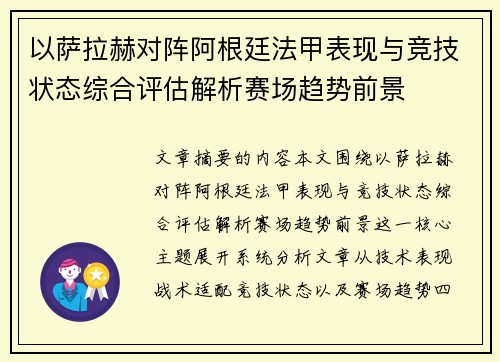 以萨拉赫对阵阿根廷法甲表现与竞技状态综合评估解析赛场趋势前景

文章摘要的内容本文围绕以萨拉赫对阵阿根廷法甲表现与竞技状态综合评估解析赛场趋势前景这一核心主题展开系统分析文章从技术表现战术适配竞技状态以及赛场趋势四